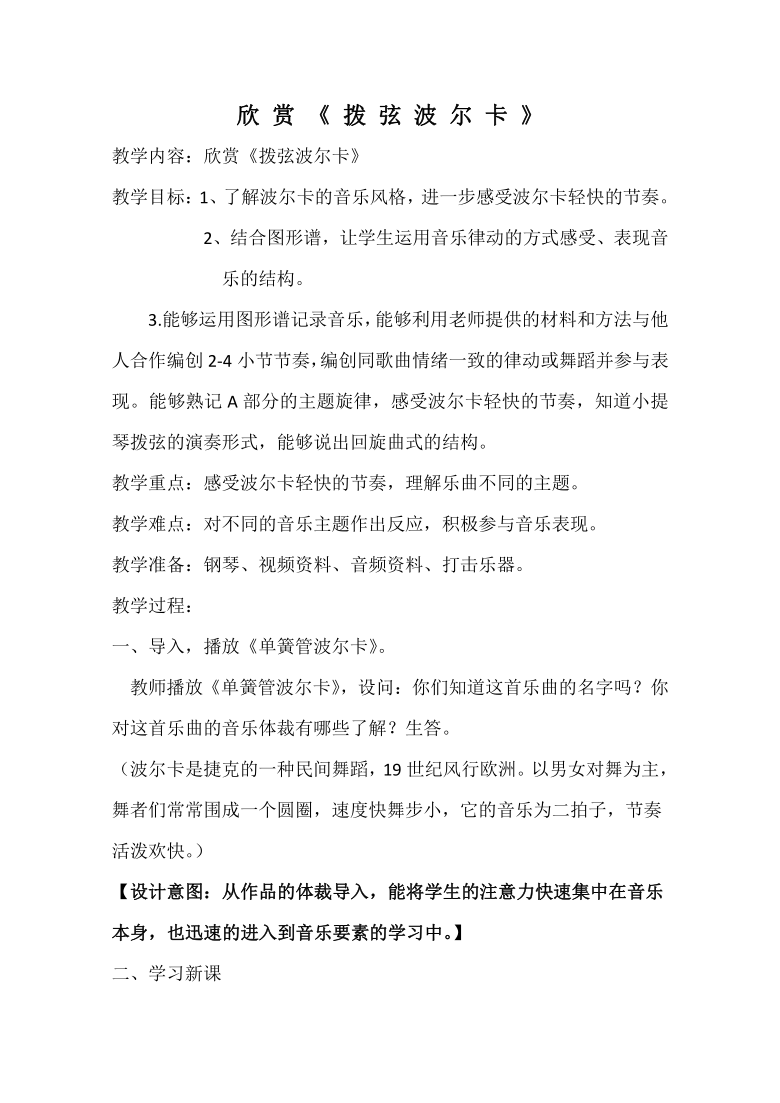 欣 赏 《 拨 弦 波 尔 卡 》

教学内容：欣赏《拨弦波尔卡》

教学目标：1、了解波尔卡的音乐风格，进一步感受波尔卡轻快的节奏。

2、结合图形谱，让学生运用音乐律动的方式感受、表现音乐的结构。

3.能够运用图形谱记录音乐，能够利用老师提供的材料和方法与他人合作编创 2-4 小节节奏，编创同歌曲情绪一致的律动或舞蹈并参与表现。能够熟记 A 部分的主题旋律，感受波尔卡轻快的节奏，知道小提琴拨弦的演奏形式，能够说出回旋曲式的结构。

教学重点：感受波尔卡轻快的节奏，理解乐曲不同的主题。

教学难点：对不同的音乐主题作出反应，积极参与音乐表现。

教学准备：钢琴、视频资料、音频资料、打击乐器。

教学过程：

一、导入，播放《单簧管波尔卡》。

教师播放《单簧管波尔卡》，设问：你们知道这首乐曲的名字吗？你对这首乐曲的音乐体裁有哪些了解？生答。

（波尔卡是捷克的一种民间舞蹈，19 世纪风行欧洲。以男女对舞为主，舞者们常常围成一个圆圈，速度快舞步小，它的音乐为二拍子，节奏活泼欢快。）

【设计意图：从作品的体裁导入，能将学生的注意力快速集中在音乐本身，也迅速的进入到音乐要素的学习中。】

二、学习新课